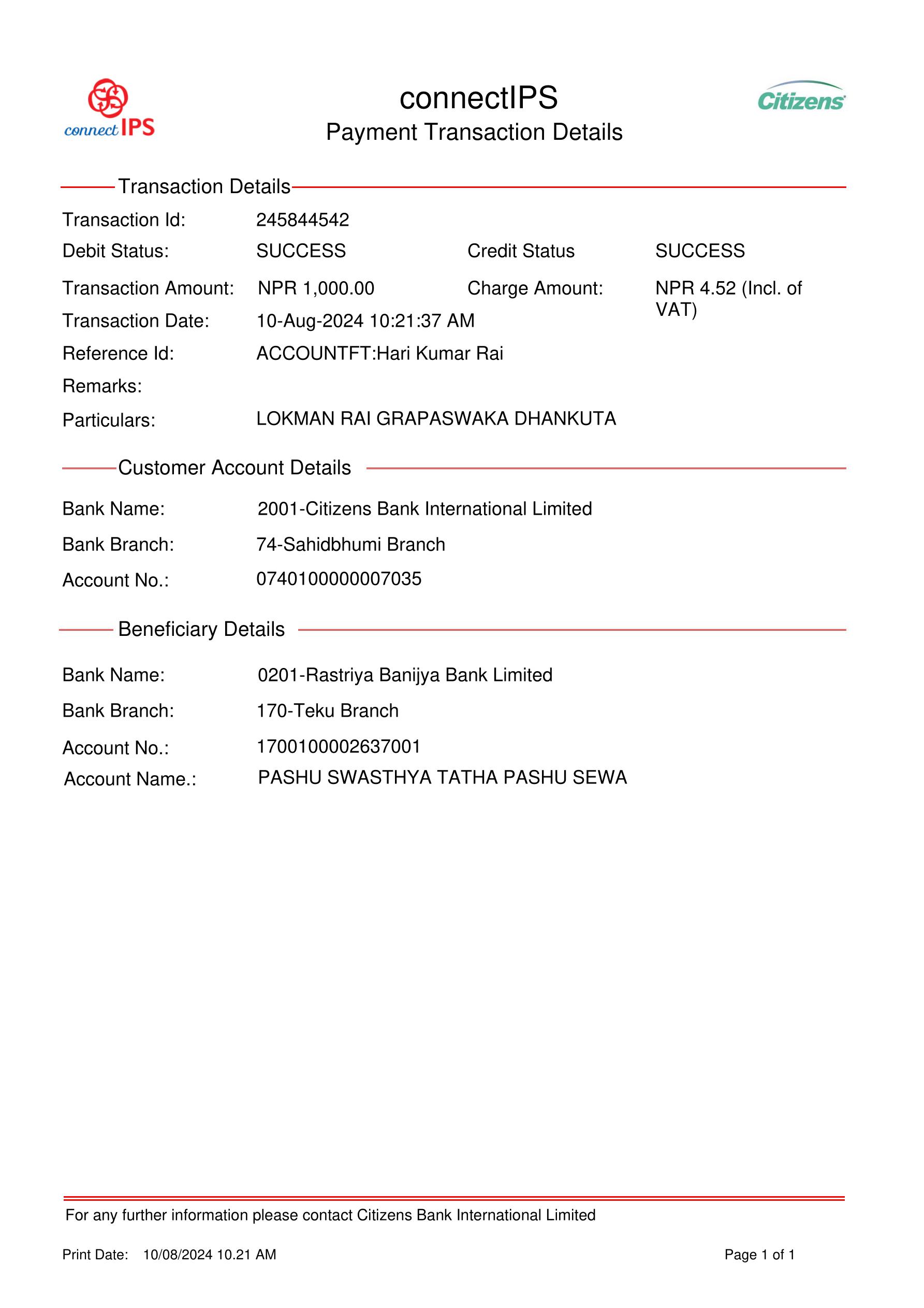 connect IPS

connectIPS
Payment Transaction Details

Citizens

Transaction Details

Transaction Id: 245844542
Debit Status: SUCCESS Credit Status SUCCESS
Transaction Amount: NPR 1,000.00 Charge Amount: NPR 4.52 (Incl. of VAT)
Transaction Date: 10-Aug-2024 10:21:37 AM
Reference Id: ACCOUNTFT:Hari Kumar Rai
Remarks:
Particulars: LOKMAN RAI GRAPASWAKA DHANKUTA

Customer Account Details

Bank Name: 2001-Citizens Bank International Limited
Bank Branch: 74-Sahidbhumi Branch
Account No.: 0740100000007035

Beneficiary Details

Bank Name: 0201-Rastriya Banijya Bank Limited
Bank Branch: 170-Teku Branch
Account No.: 1700100002637001
Account Name.: PASHU SWASTHYA TATHA PASHU SEWA

For any further information please contact Citizens Bank International Limited

Print Date: 10/08/2024 10.21 AM

Page 1 of 1